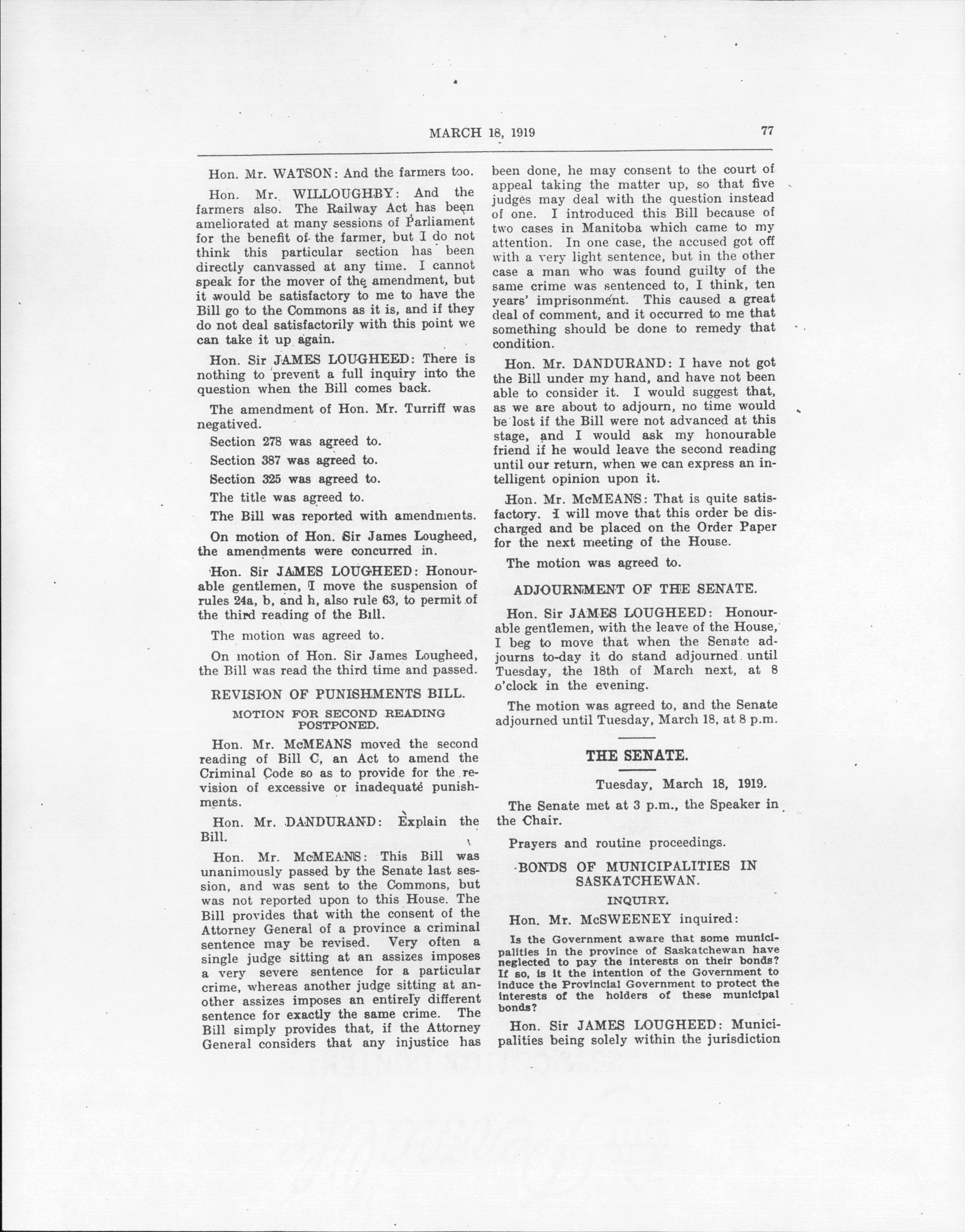 MARCH 18, 1919

77

Hon. Mr. WATSON: And the farmers too.

Hon. Mr. WILLOUGHBY: And the farmers also. The Railway Act has been ameliorated at many sessions of Parliament for the benefit of the farmer, but I do not think this particular section has been directly canvassed at any time. I cannot speak for the mover of the amendment, but it would be satisfactory to me to have the Bill go to the Commons as it is, and if they do not deal satisfactorily with this point we can take it up again.

Hon. Sir JAMES LOUGHEED: There is nothing to prevent a full inquiry into the question when the Bill comes back.

The amendment of Hon. Mr. Turriff was negatived.

Section 278 was agreed to.

Section 387 was agreed to.

Section 325 was agreed to.

The title was agreed to.

The Bill was reported with amendments.

On motion of Hon. Sir James Lougheed, the amendments were concurred in.

Hon. Sir JAMES LOUGHEED: Honourable gentlemen, I move the suspension of rules 24a, b, and h, also rule 63, to permit of the third reading of the Bill.

The motion was agreed to.

On motion of Hon. Sir James Lougheed, the Bill was read the third time and passed.

REVISION OF PUNISHMENTS BILL.

MOTION FOR SECOND READING POSTPONED.

Hon. Mr. McMEANS moved the second reading of Bill C, an Act to amend the Criminal Code so as to provide for the revision of excessive or inadequate punishments.

Hon. Mr. DANDURAND: Explain the Bill.

Hon. Mr. McMEANS: This Bill was unanimously passed by the Senate last session, and was sent to the Commons, but was not reported upon to this House. The Bill provides that with the consent of the Attorney General of a province a criminal sentence may be revised. Very often a single judge sitting at an assizes imposes a very severe sentence for a particular crime, whereas another judge sitting at another assizes imposes an entirely different sentence for exactly the same crime. The Bill simply provides that, if the Attorney General considers that any injustice has been done, he may consent to the court of appeal taking the matter up, so that five judges may deal with the question instead of one. I introduced this Bill because of two cases in Manitoba which came to my attention. In one case, the accused got off with a very light sentence, but in the other case a man who was found guilty of the same crime was sentenced to, I think, ten years' imprisonment. This caused a great deal of comment, and it occurred to me that something should be done to remedy that condition.

Hon. Mr. DANDURAND: I have not got the Bill under my hand, and have not been able to consider it. I would suggest that, as we are about to adjourn, no time would be lost if the Bill were not advanced at this stage, and I would ask my honourable friend if he would leave the second reading until our return, when we can express an intelligent opinion upon it.

Hon. Mr. McMEANS: That is quite satisfactory. I will move that this order be discharged and be placed on the Order Paper for the next meeting of the House.

The motion was agreed to.

ADJOURNMENT OF THE SENATE.

Hon. Sir JAMES LOUGHEED: Honourable gentlemen, with the leave of the House, I beg to move that when the Senate adjourns to-day it do stand adjourned until Tuesday, the 18th of March next, at 8 o'clock in the evening.

The motion was agreed to, and the Senate adjourned until Tuesday, March 18, at 8 p.m.

THE SENATE.

Tuesday, March 18, 1919.

The Senate met at 3 p.m., the Speaker in the Chair.

Prayers and routine proceedings.

BONDS OF MUNICIPALITIES IN SASKATCHEWAN.

INQUIRY.

Hon. Mr. McSWEENEY inquired:

Is the Government aware that some municipalities in the province of Saskatchewan have neglected to pay the interests on their bonds? If so, is it the intention of the Government to induce the Provincial Government to protect the interests of the holders of these municipal bonds?

Hon. Sir JAMES LOUGHEED: Municipalities being solely within the jurisdiction